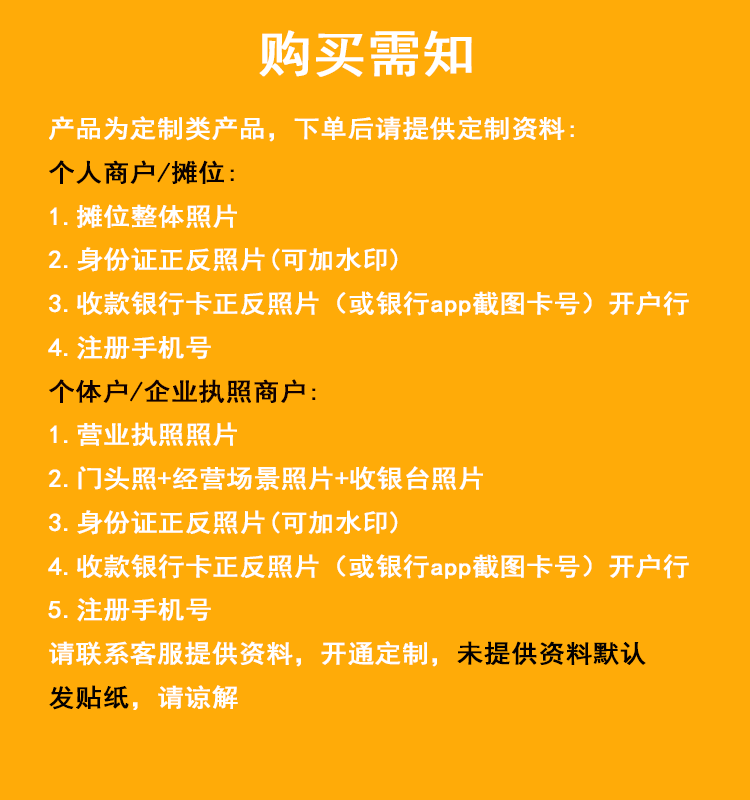 购买需知

产品为定制类产品，下单后请提供定制资料:

个人商户/摊位:

1. 摊位整体照片

2. 身份证正反照片(可加水印)

3. 收款银行卡正反照片（或银行app截图卡号）开户行

4. 注册手机号

个体户/企业执照商户:

1. 营业执照照片

2. 门头照+经营场景照片+收银台照片

3. 身份证正反照片(可加水印)

4. 收款银行卡正反照片（或银行app截图卡号）开户行

5. 注册手机号

请联系客服提供资料，开通定制，未提供资料默认发贴纸，请谅解